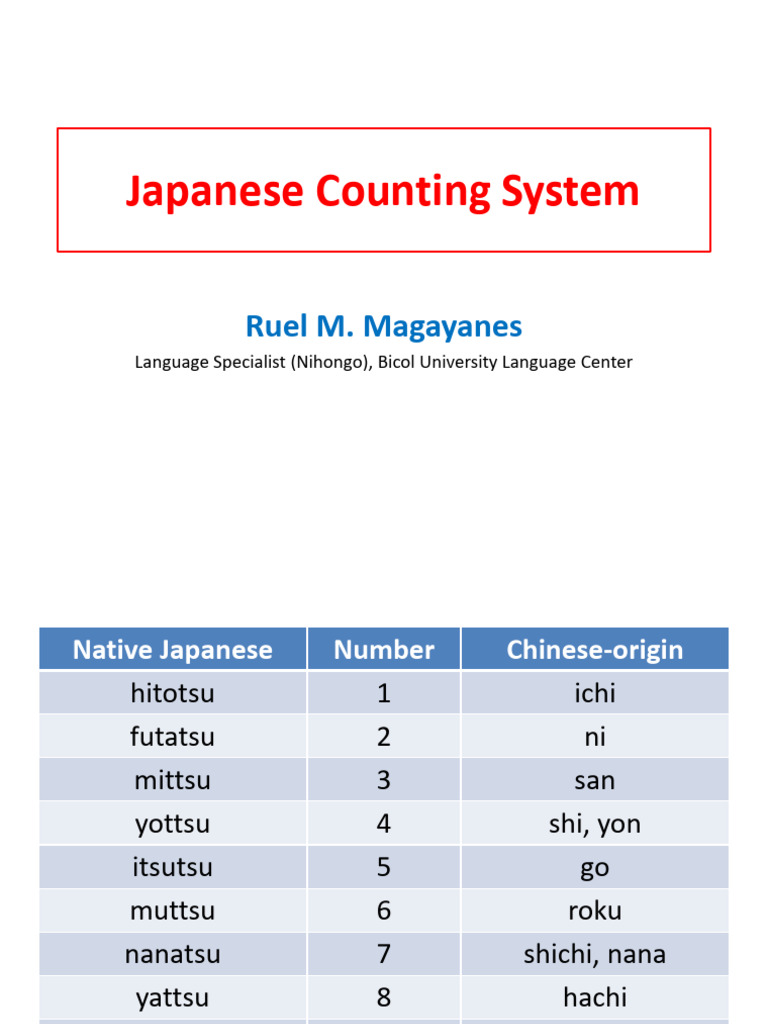 Japanese Counting System

Ruel M. Magayanes
Language Specialist (Nihongo), Bicol University Language Center

| Native Japanese | Number | Chinese-origin |
|---|---|---|
| hitotsu | 1 | ichi |
| futatsu | 2 | ni |
| mittsu | 3 | san |
| yottsu | 4 | shi, yon |
| itsutsu | 5 | go |
| muttsu | 6 | roku |
| nanatsu | 7 | shichi, nana |
| yattsu | 8 | hachi |